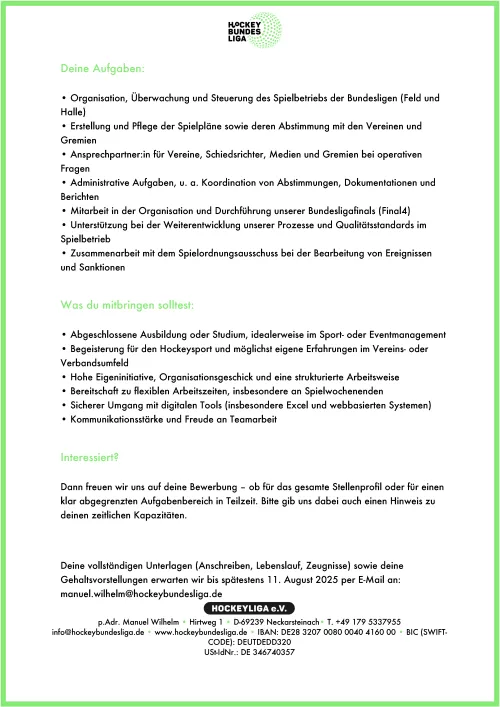 HOCKEY BUNDES LIGA

Deine Aufgaben:

• Organisation, Überwachung und Steuerung des Spielbetriebs der Bundesligen (Feld und Halle)
• Erstellung und Pflege der Spielpläne sowie deren Abstimmung mit den Vereinen und Gremien
• Ansprechpartner:in für Vereine, Schiedsrichter, Medien und Gremien bei operativen Fragen
• Administrative Aufgaben, u. a. Koordination von Abstimmungen, Dokumentationen und Berichten
• Mitarbeit in der Organisation und Durchführung unserer Bundesligafinals (Final4)
• Unterstützung bei der Weiterentwicklung unserer Prozesse und Qualitätsstandards im Spielbetrieb
• Zusammenarbeit mit dem Spielordnungsausschuss bei der Bearbeitung von Ereignissen und Sanktionen

Was du mitbringen solltest:

• Abgeschlossene Ausbildung oder Studium, idealerweise im Sport- oder Eventmanagement
• Begeisterung für den Hockeysport und möglichst eigene Erfahrungen im Vereins- oder Verbandsumfeld
• Hohe Eigeninitiative, Organisationsgeschick und eine strukturierte Arbeitsweise
• Bereitschaft zu flexiblen Arbeitszeiten, insbesondere an Spielwochenenden
• Sicherer Umgang mit digitalen Tools (insbesondere Excel und webbasierten Systemen)
• Kommunikationsstärke und Freude an Teamarbeit

Interessiert?

Dann freuen wir uns auf deine Bewerbung – ob für das gesamte Stellenprofil oder für einen klar abgegrenzten Aufgabenbereich in Teilzeit. Bitte gib uns dabei auch einen Hinweis zu deinen zeitlichen Kapazitäten.

Deine vollständigen Unterlagen (Anschreiben, Lebenslauf, Zeugnisse) sowie deine Gehaltsvorstellungen erwarten wir bis spätestens 11. August 2025 per E-Mail an: manuel.wilhelm@hockeybundesliga.de

HOCKEYLIGA e.V.
p.Adr. Manuel Wilhelm • Hirtweg 1 • D-69239 Neckarsteinach • T. +49 179 5337955
info@hockeybundesliga.de • www.hockeybundesliga.de • IBAN: DE28 3207 0080 0040 4160 00 • BIC (SWIFT-CODE): DEUTDEDD320
USt-IdNr.: DE 346740357